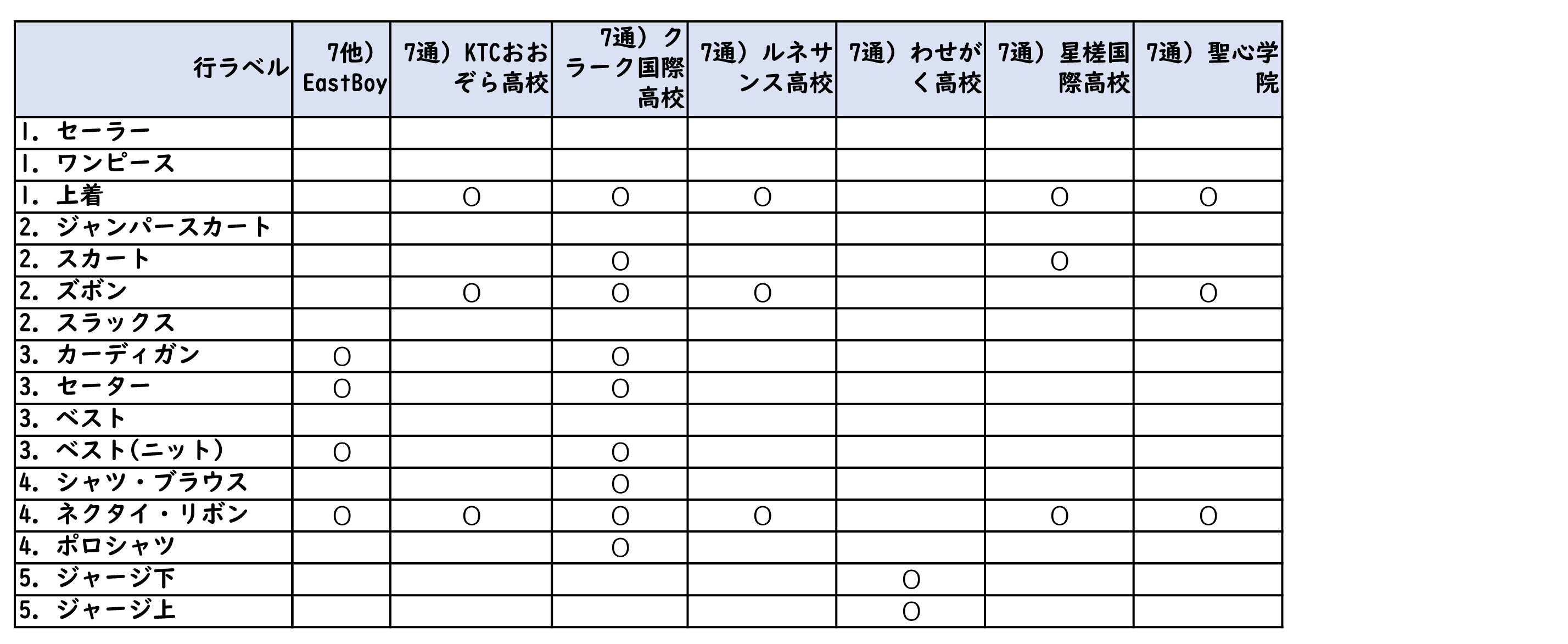 | 行ラベル | 7他）EastBoy | 7通）KTCおおぞら高校 | 7通）クラーク国際高校 | 7通）ルネサンス高校 | 7通）わせがく高校 | 7通）星槎国際高校 | 7通）聖心学院 |
|---|---|---|---|---|---|---|---|
| 1. セーラー | | | | | | | |
| 1. ワンピース | | | | | | | |
| 1. 上着 | | O | O | O | | O | O |
| 2. ジャンパースカート | | | | | | | |
| 2. スカート | | | O | | | O | |
| 2. ズボン | | O | O | O | | | O |
| 2. スラックス | | | | | | | |
| 3. カーディガン | O | | O | | | | |
| 3. セーター | O | | O | | | | |
| 3. ベスト | | | | | | | |
| 3. ベスト(ニット) | O | | O | | | | |
| 4. シャツ・ブラウス | | | O | | | | |
| 4. ネクタイ・リボン | O | O | O | O | | O | O |
| 4. ポロシャツ | | | O | | | | |
| 5. ジャージ下 | | | | | O | | |
| 5. ジャージ上 | | | | | O | | |